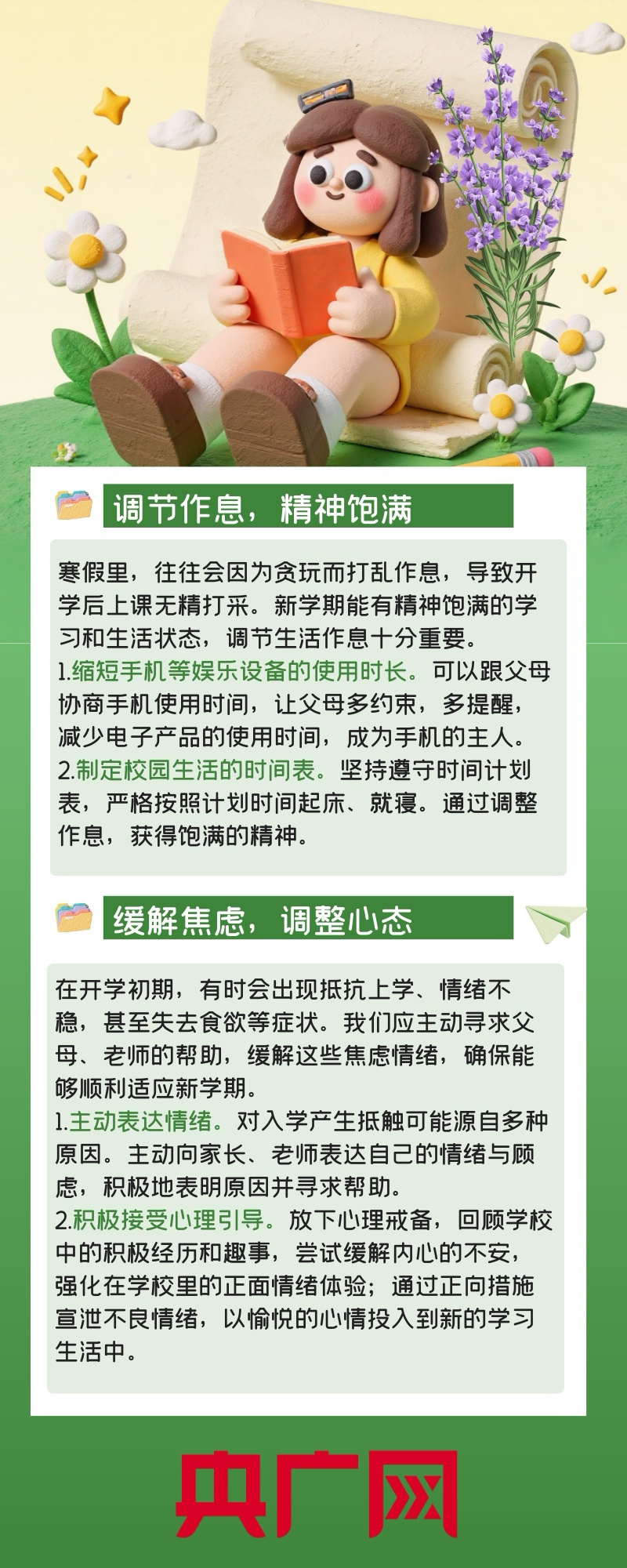 调节作息，精神饱满

寒假里，往往会因为贪玩而打乱作息，导致开学后上课无精打采。新学期能有精神饱满的学习和生活状态，调节生活作息十分重要。
1.缩短手机等娱乐设备的使用时长。可以跟父母协商手机使用时间，让父母多约束，多提醒，减少电子产品的使用时间，成为手机的主人。
2.制定校园生活的时间表。坚持遵守时间计划表，严格按照计划时间起床、就寝。通过调整作息，获得饱满的精神。

缓解焦虑，调整心态

在开学初期，有时会出现抵抗上学、情绪不稳，甚至失去食欲等症状。我们应主动寻求父母、老师的帮助，缓解这些焦虑情绪，确保能够顺利适应新学期。
1.主动表达情绪。对入学产生抵触可能源自多种原因。主动向家长、老师表达自己的情绪与顾虑，积极地表明原因并寻求帮助。
2.积极接受心理引导。放下心理戒备，回顾学校中的积极经历和趣事，尝试缓解内心的不安，强化在学校里的正面情绪体验；通过正向措施宣泄不良情绪，以愉悦的心情投入到新的学习生活中。

央广网